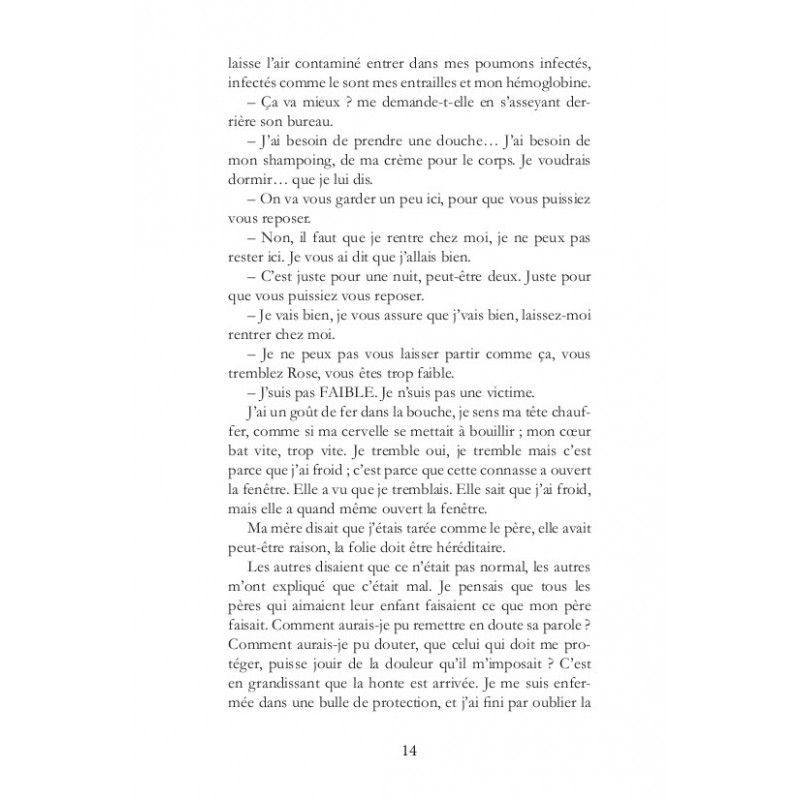 laisse l'air contaminé entrer dans mes poumons infectés, infectés comme le sont mes entrailles et mon hémoglobine.

– Ça va mieux ? me demande-t-elle en s'asseyant derrière son bureau.

– J'ai besoin de prendre une douche… J'ai besoin de mon shampoing, de ma crème pour le corps. Je voudrais dormir… que je lui dis.

– On va vous garder un peu ici, pour que vous puissiez vous reposer.

– Non, il faut que je rentre chez moi, je ne peux pas rester ici. Je vous ai dit que j'allais bien.

– C'est juste pour une nuit, peut-être deux. Juste pour que vous puissiez vous reposer.

– Je vais bien, je vous assure que j'vais bien, laissez-moi rentrer chez moi.

– Je ne peux pas vous laisser partir comme ça, vous tremblez Rose, vous êtes trop faible.

– J'suis pas FAIBLE. Je n'suis pas une victime.

J'ai un goût de fer dans la bouche, je sens ma tête chauffer, comme si ma cervelle se mettait à bouillir ; mon cœur bat vite, trop vite. Je tremble oui, je tremble mais c'est parce que j'ai froid ; c'est parce que cette connasse a ouvert la fenêtre. Elle a vu que je tremblais. Elle sait que j'ai froid, mais elle a quand même ouvert la fenêtre.

Ma mère disait que j'étais tarée comme le père, elle avait peut-être raison, la folie doit être héréditaire.

Les autres disaient que ce n'était pas normal, les autres m'ont expliqué que c'était mal. Je pensais que tous les pères qui aimaient leur enfant faisaient ce que mon père faisait. Comment aurais-je pu remettre en doute sa parole ? Comment aurais-je pu douter, que celui qui doit me protéger, puisse jouir de la douleur qu'il m'imposait ? C'est en grandissant que la honte est arrivée. Je me suis enfermée dans une bulle de protection, et j'ai fini par oublier la

14